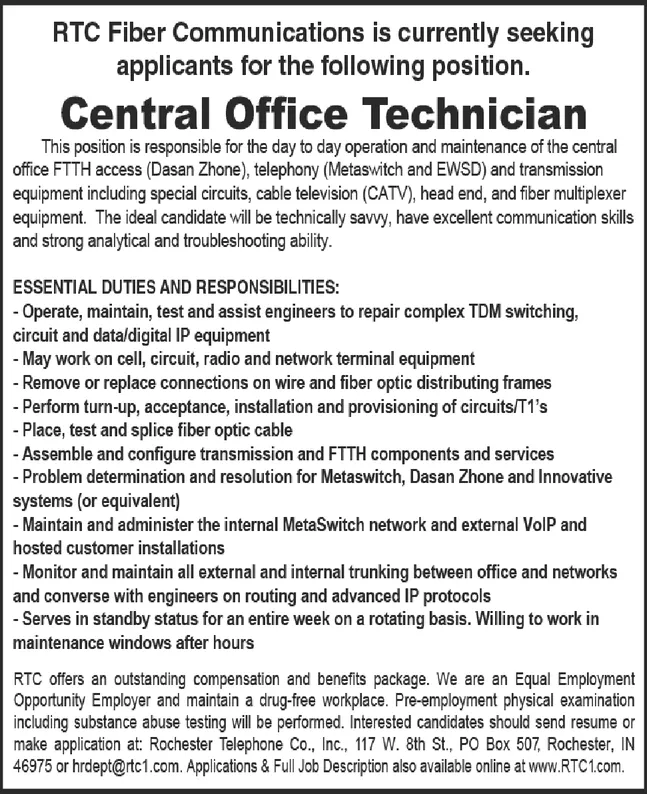 RTC Fiber Communications is currently seeking applicants for the following position.

Central Office Technician

This position is responsible for the day to day operation and maintenance of the central office FTTH access (Dasan Zhone), telephony (Metaswitch and EWSD) and transmission equipment including special circuits, cable television (CATV), head end, and fiber multiplexer equipment. The ideal candidate will be technically savvy, have excellent communication skills and strong analytical and troubleshooting ability.

ESSENTIAL DUTIES AND RESPONSIBILITIES:
- Operate, maintain, test and assist engineers to repair complex TDM switching, circuit and data/digital IP equipment
- May work on cell, circuit, radio and network terminal equipment
- Remove or replace connections on wire and fiber optic distributing frames
- Perform turn-up, acceptance, installation and provisioning of circuits/T1's
- Place, test and splice fiber optic cable
- Assemble and configure transmission and FTTH components and services
- Problem determination and resolution for Metaswitch, Dasan Zhone and Innovative systems (or equivalent)
- Maintain and administer the internal MetaSwitch network and external VoIP and hosted customer installations
- Monitor and maintain all external and internal trunking between office and networks and converse with engineers on routing and advanced IP protocols
- Serves in standby status for an entire week on a rotating basis. Willing to work in maintenance windows after hours

RTC offers an outstanding compensation and benefits package. We are an Equal Employment Opportunity Employer and maintain a drug-free workplace. Pre-employment physical examination including substance abuse testing will be performed. Interested candidates should send resume or make application at: Rochester Telephone Co., Inc., 117 W. 8th St., PO Box 507, Rochester, IN 46975 or hrdept@rtc1.com. Applications & Full Job Description also available online at www.RTC1.com.